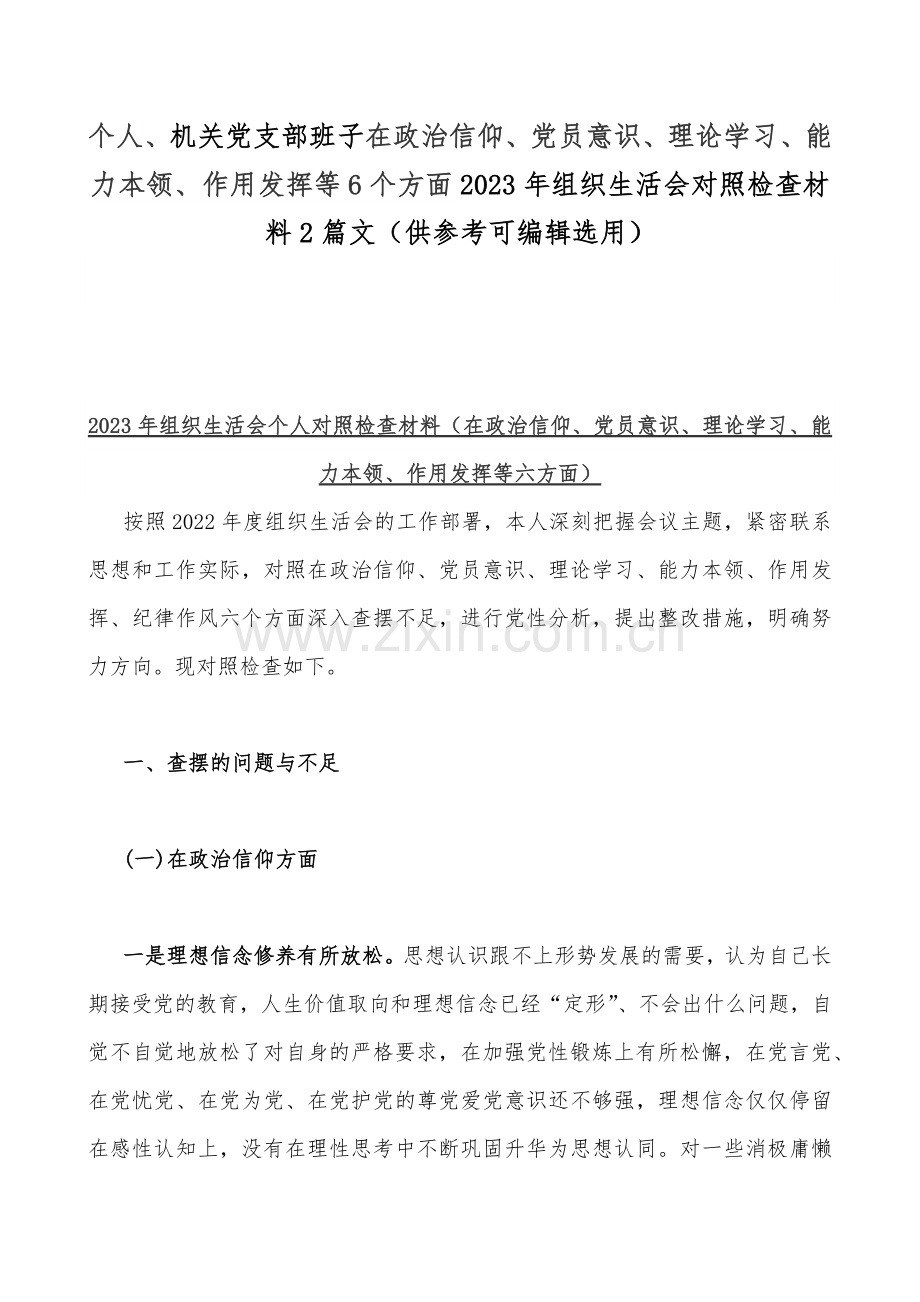 个人、机关党支部班子在政治信仰、党员意识、理论学习、能力本领、作用发挥等6个方面2023年组织生活会对照检查材料2篇文（供参考可编辑选用）

2023年组织生活会个人对照检查材料（在政治信仰、党员意识、理论学习、能力本领、作用发挥等六方面）

按照2022年度组织生活会的工作部署，本人深刻把握会议主题，紧密联系思想和工作实际，对照在政治信仰、党员意识、理论学习、能力本领、作用发挥、纪律作风六个方面深入查摆不足，进行党性分析，提出整改措施，明确努力方向。现对照检查如下。

www.zixin.com.cn

一、查摆的问题与不足

(一)在政治信仰方面

一是理想信念修养有所放松。思想认识跟不上形势发展的需要，认为自己长期接受党的教育，人生价值取向和理想信念已经“定形”、不会出什么问题，自觉不自觉地放松了对自身的严格要求，在加强党性锻炼上有所松懈，在党言党、在党忧党、在党为党、在党护党的尊党爱党意识还不够强，理想信念仅仅停留在感性认知上，没有在理性思考中不断巩固升华为思想认同。对一些消极庸懒